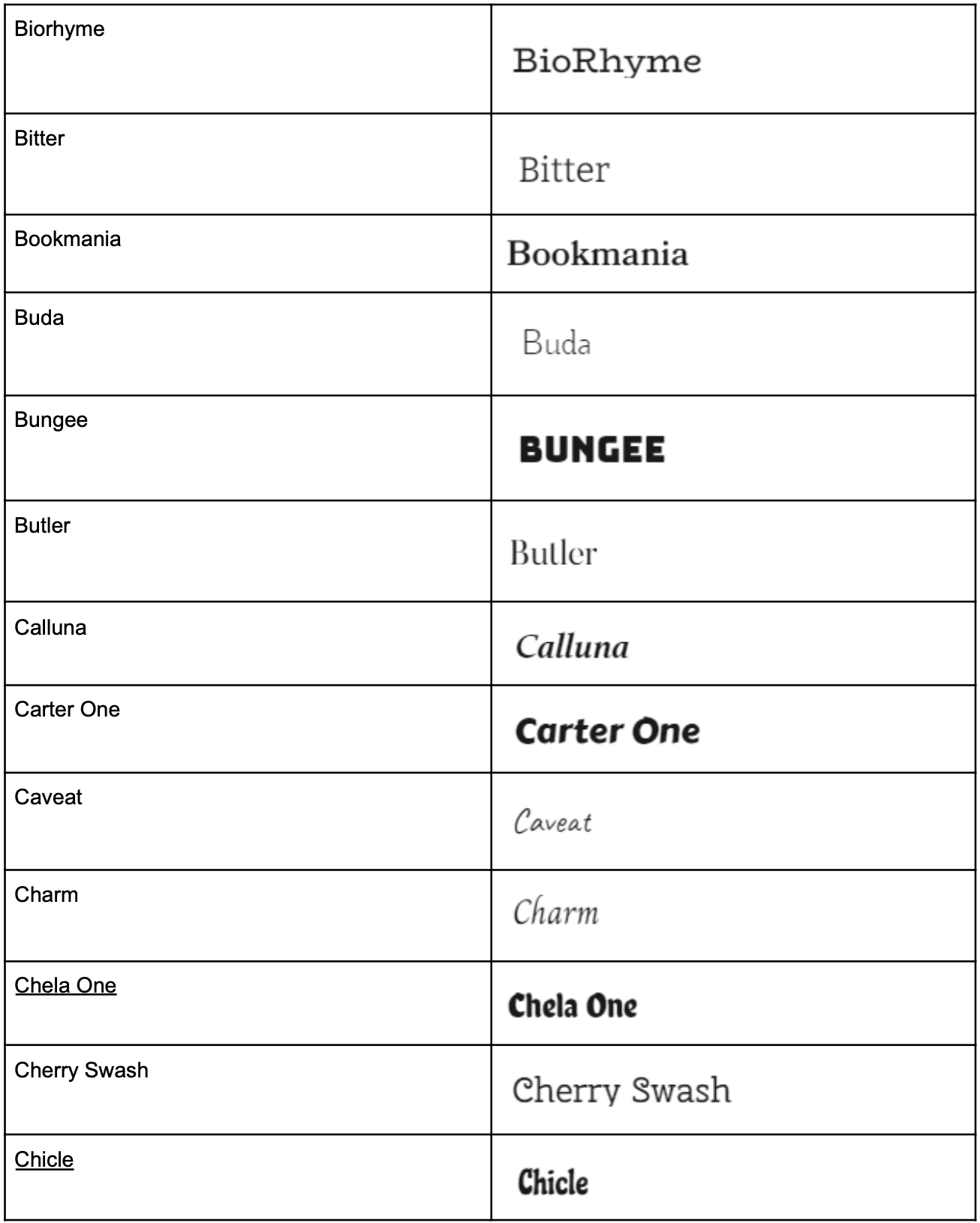 | Biorhyme | BioRhyme |
|---|---|
| Bitter | Bitter |
| Bookmania | Bookmania |
| Buda | Buda |
| Bungee | BUNGEE |
| Butler | Butler |
| Calluna | Calluna |
| Carter One | Carter One |
| Caveat | Caveat |
| Charm | Charm |
| Chela One | Chela One |
| Cherry Swash | Cherry Swash |
| Chicle | Chicle |